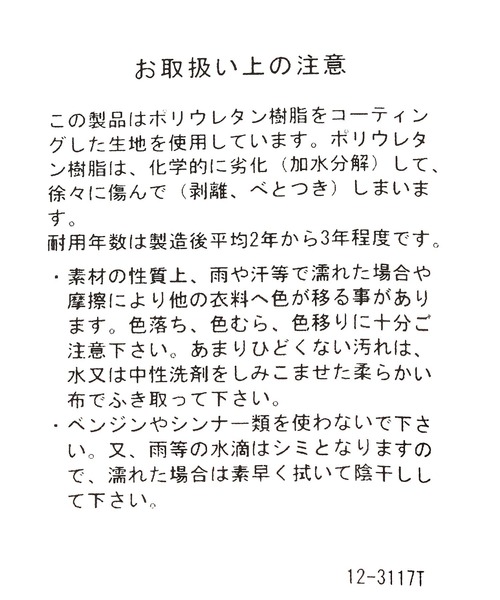 お取扱い上の注意

この製品はポリウレタン樹脂をコーティングした生地を使用しています。ポリウレタン樹脂は、化学的に劣化（加水分解）して、徐々に傷んで（剥離、べとつき）しまいます。
耐用年数は製造後平均2年から3年程度です。

・素材の性質上、雨や汗等で濡れた場合や摩擦により他の衣料へ色が移る事があります。色落ち、色むら、色移りに十分ご注意下さい。あまりひどくない汚れは、水又は中性洗剤をしみこませた柔らかい布でふき取って下さい。
・ベンジンやシンナー類を使わないで下さい。又、雨等の水滴はシミとなりますので、濡れた場合は素早く拭いて陰干しして下さい。

12-3117T